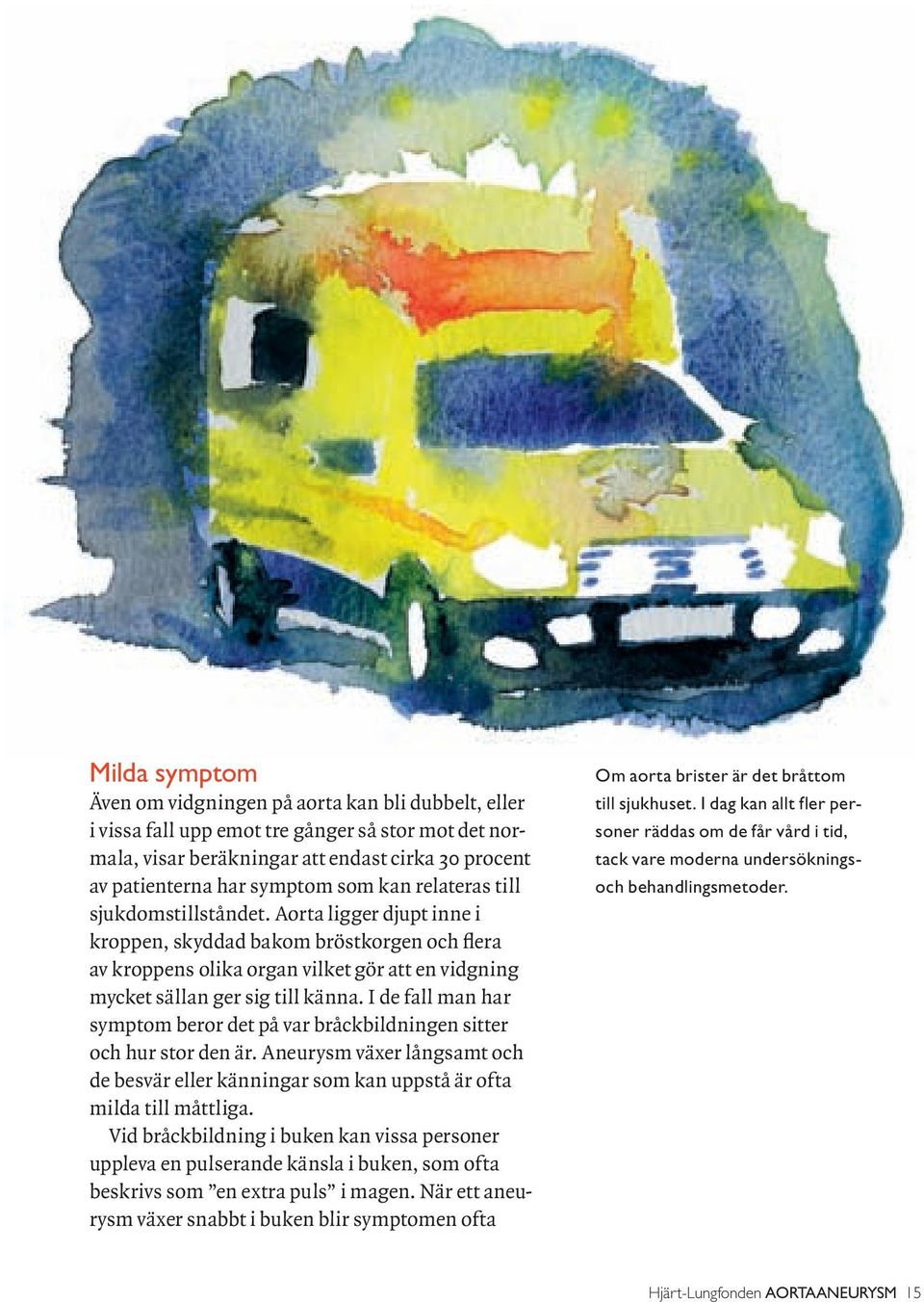 Milda symptom

Även om vidgningen på aorta kan bli dubbelt, eller i vissa fall upp emot tre gånger så stor mot det normala, visar beräkningar att endast cirka 30 procent av patienterna har symptom som kan relateras till sjukdomstillståndet. Aorta ligger djupt inne i kroppen, skyddad bakom bröstkorgen och flera av kroppens olika organ vilket gör att en vidgning mycket sällan ger sig till känna. I de fall man har symptom beror det på var bråckbildningen sitter och hur stor den är. Aneurysm växer långsamt och de besvär eller känningar som kan uppstå är ofta milda till måttliga.

Vid bråckbildning i buken kan vissa personer uppleva en pulserande känsla i buken, som ofta beskrivs som ”en extra puls” i magen. När ett aneurysm växer snabbt i buken blir symptomen ofta

Om aorta brister är det bråttom till sjukhuset. I dag kan allt fler personer räddas om de får vård i tid, tack vare moderna undersöknings- och behandlingsmetoder.

Hjärt-Lungfonden AORTAANEURYSM 15